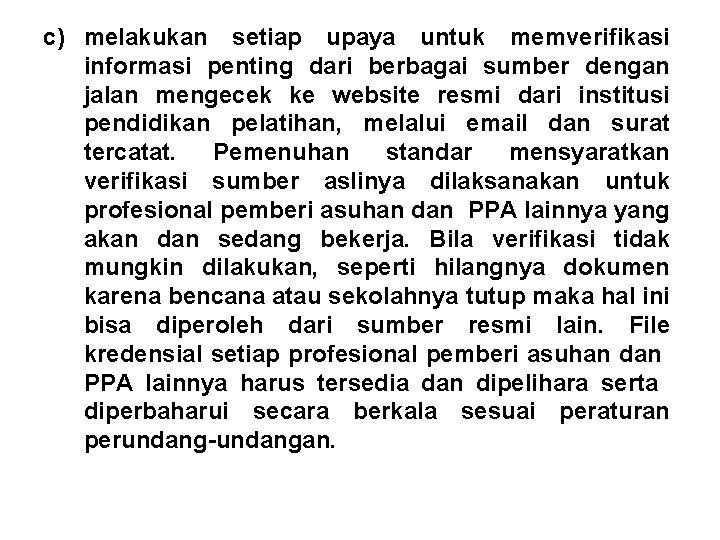 c) melakukan setiap upaya untuk memverifikasi informasi penting dari berbagai sumber dengan jalan mengecek ke website resmi dari institusi pendidikan pelatihan, melalui email dan surat tercatat. Pemenuhan standar mensyaratkan verifikasi sumber aslinya dilaksanakan untuk profesional pemberi asuhan dan PPA lainnya yang akan dan sedang bekerja. Bila verifikasi tidak mungkin dilakukan, seperti hilangnya dokumen karena bencana atau sekolahnya tutup maka hal ini bisa diperoleh dari sumber resmi lain. File kredensial setiap profesional pemberi asuhan dan PPA lainnya harus tersedia dan dipelihara serta diperbaharui secara berkala sesuai peraturan perundang-undangan.